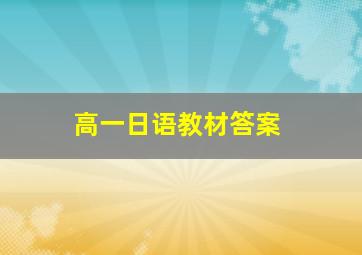 高一日语教材答案